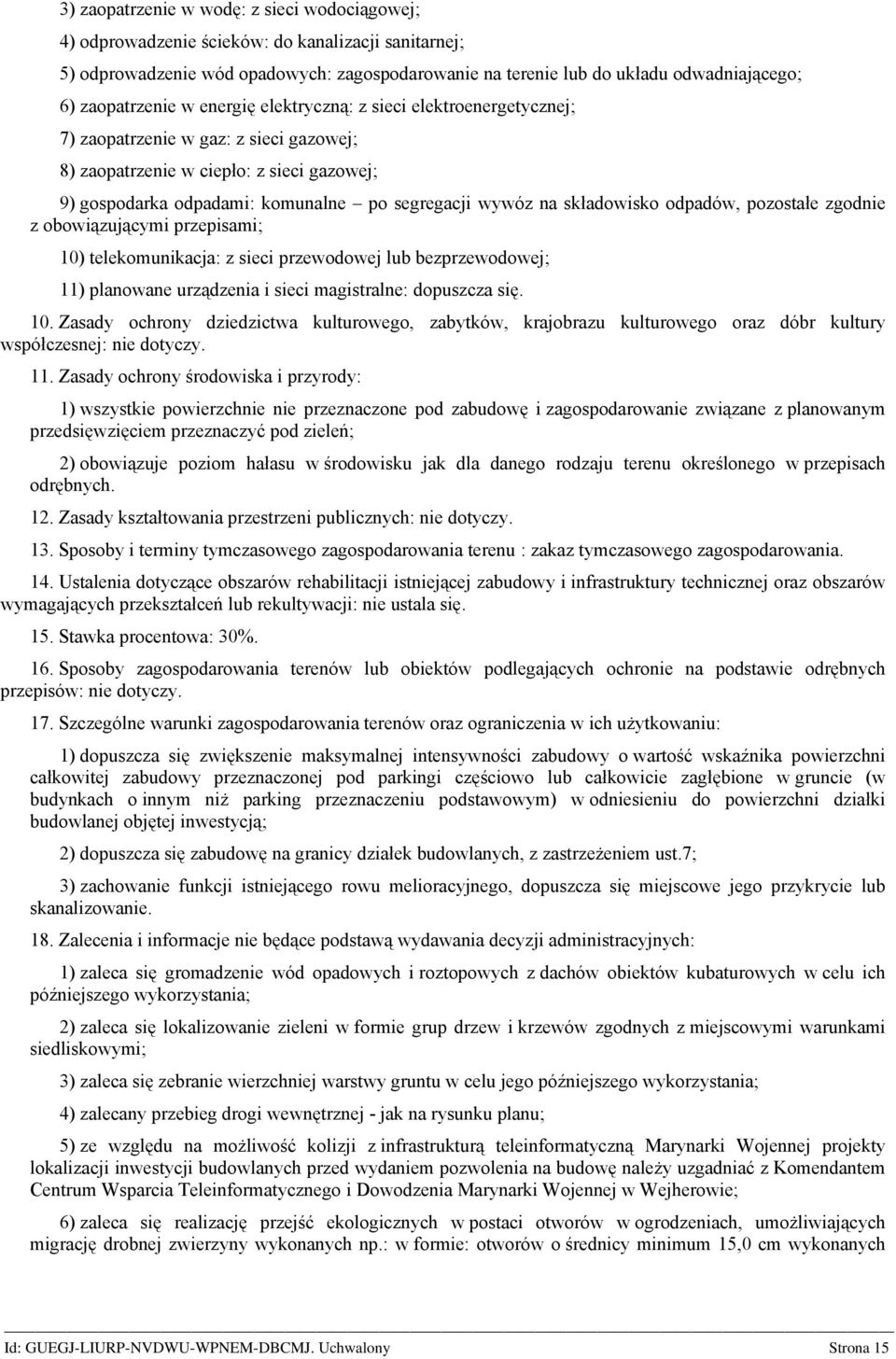 3) zaopatrzenie w wodę: z sieci wodociągowej;

4) odprowadzenie ścieków: do kanalizacji sanitarnej;

5) odprowadzenie wód opadowych: zagospodarowanie na terenie lub do układu odwadniającego;

6) zaopatrzenie w energię elektryczną: z sieci elektroenergetycznej;

7) zaopatrzenie w gaz: z sieci gazowej;

8) zaopatrzenie w ciepło: z sieci gazowej;

9) gospodarka odpadami: komunalne – po segregacji wywóz na składowisko odpadów, pozostałe zgodnie z obowiązującymi przepisami;

10) telekomunikacja: z sieci przewodowej lub bezprzewodowej;

11) planowane urządzenia i sieci magistralne: dopuszcza się.

10. Zasady ochrony dziedzictwa kulturowego, zabytków, krajobrazu kulturowego oraz dóbr kultury współczesnej: nie dotyczy.

11. Zasady ochrony środowiska i przyrody:

1) wszystkie powierzchnie nie przeznaczone pod zabudowę i zagospodarowanie związane z planowanym przedsięwzięciem przeznaczyć pod zieleń;

2) obowiązuje poziom hałasu w środowisku jak dla danego rodzaju terenu określonego w przepisach odrębnych.

12. Zasady kształtowania przestrzeni publicznych: nie dotyczy.

13. Sposoby i terminy tymczasowego zagospodarowania terenu : zakaz tymczasowego zagospodarowania.

14. Ustalenia dotyczące obszarów rehabilitacji istniejącej zabudowy i infrastruktury technicznej oraz obszarów wymagających przekształceń lub rekultywacji: nie ustala się.

15. Stawka procentowa: 30%.

16. Sposoby zagospodarowania terenów lub obiektów podlegających ochronie na podstawie odrębnych przepisów: nie dotyczy.

17. Szczególne warunki zagospodarowania terenów oraz ograniczenia w ich użytkowaniu:

1) dopuszcza się zwiększenie maksymalnej intensywności zabudowy o wartość wskaźnika powierzchni całkowitej zabudowy przeznaczonej pod parkingi częściowo lub całkowicie zagłębione w gruncie (w budynkach o innym niż parking przeznaczeniu podstawowym) w odniesieniu do powierzchni działki budowlanej objętej inwestycją;

2) dopuszcza się zabudowę na granicy działek budowlanych, z zastrzeżeniem ust.7;

3) zachowanie funkcji istniejącego rowu melioracyjnego, dopuszcza się miejscowe jego przykrycie lub skanalizowanie.

18. Zalecenia i informacje nie będące podstawą wydawania decyzji administracyjnych:

1) zaleca się gromadzenie wód opadowych i roztopowych z dachów obiektów kubaturowych w celu ich późniejszego wykorzystania;

2) zaleca się lokalizowanie zieleni w formie grup drzew i krzewów zgodnych z miejscowymi warunkami siedliskowymi;

3) zaleca się zebranie wierzchniej warstwy gruntu w celu jego późniejszego wykorzystania;

4) zalecany przebieg drogi wewnętrznej - jak na rysunku planu;

5) ze względu na możliwość kolizji z infrastrukturą teleinformatyczną Marynarki Wojennej projekty lokalizacji inwestycji budowlanych przed wydaniem pozwolenia na budowę należy uzgadniać z Komendantem Centrum Wsparcia Teleinformatycznego i Dowodzenia Marynarki Wojennej w Wejherowie;

6) zaleca się realizację przejść ekologicznych w postaci otworów w ogrodzeniach, umożliwiających migrację drobnej zwierzyny wykonanych np.: w formie: otworów o średnicy minimum 15,0 cm wykonanych

Id: GUEGJ-LIURP-NVDWU-WPNEM-DBCMJ. Uchwalony Strona 15